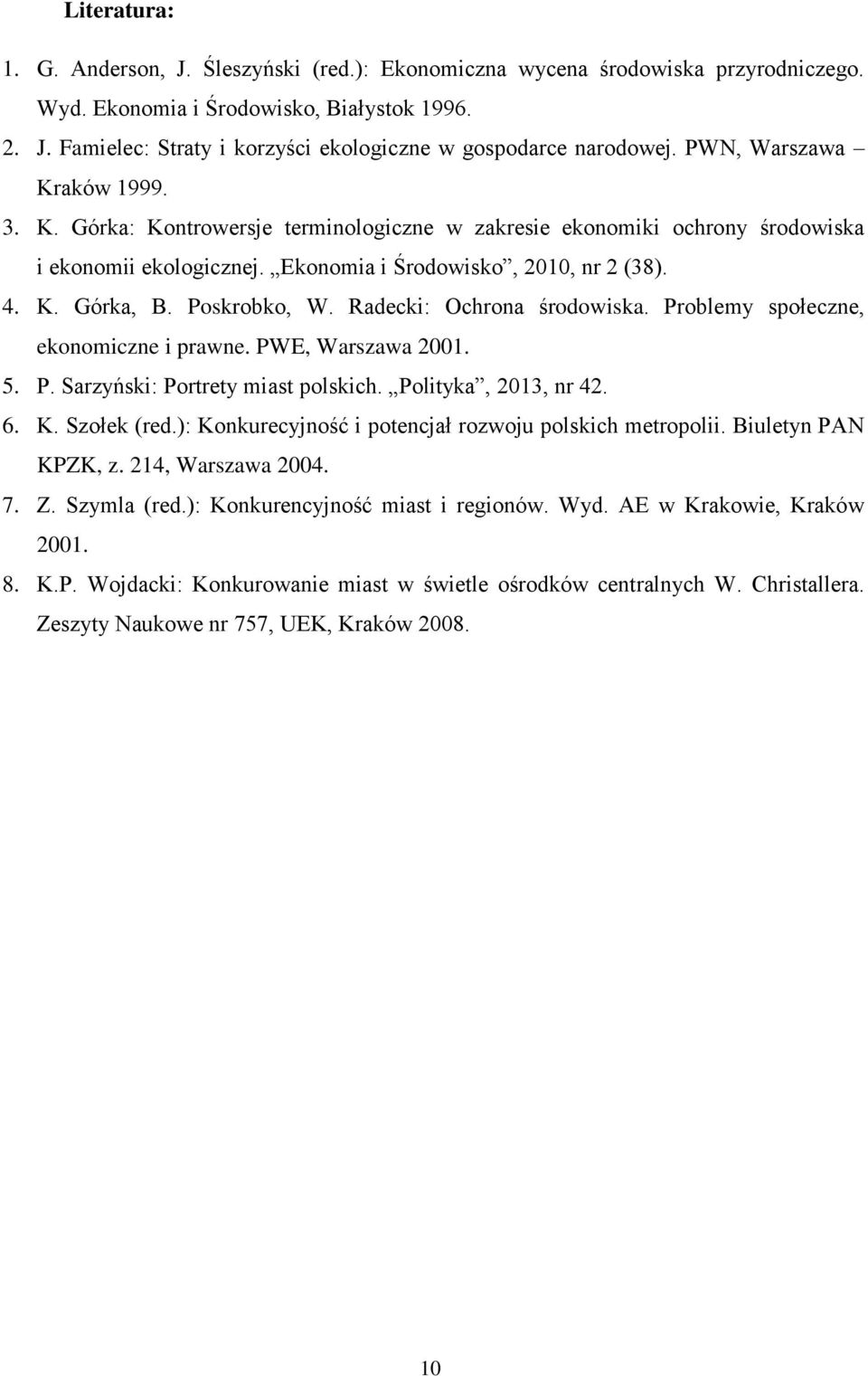 Literatura:

1. G. Anderson, J. Śleszyński (red.): Ekonomiczna wycena środowiska przyrodniczego. Wyd. Ekonomia i Środowisko, Białystok 1996.
2. J. Famielec: Straty i korzyści ekologiczne w gospodarce narodowej. PWN, Warszawa – Kraków 1999.
3. K. Górka: Kontrowersje terminologiczne w zakresie ekonomiki ochrony środowiska i ekonomii ekologicznej. „Ekonomia i Środowisko”, 2010, nr 2 (38).
4. K. Górka, B. Poskrobko, W. Radecki: Ochrona środowiska. Problemy społeczne, ekonomiczne i prawne. PWE, Warszawa 2001.
5. P. Sarzyński: Portrety miast polskich. „Polityka”, 2013, nr 42.
6. K. Szołek (red.): Konkurecyjność i potencjał rozwoju polskich metropolii. Biuletyn PAN KPZK, z. 214, Warszawa 2004.
7. Z. Szymla (red.): Konkurencyjność miast i regionów. Wyd. AE w Krakowie, Kraków 2001.
8. K.P. Wojdacki: Konkurowanie miast w świetle ośrodków centralnych W. Christallera. Zeszyty Naukowe nr 757, UEK, Kraków 2008.

10